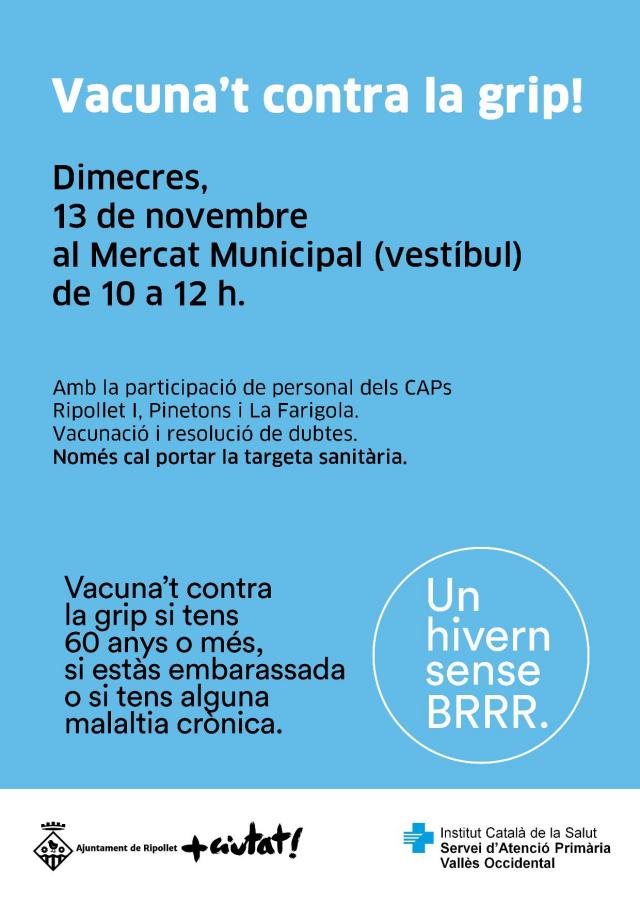 Vacuna't contra la grip!

Dimecres,
13 de novembre
al Mercat Municipal (vestíbul)
de 10 a 12 h.

Amb la participació de personal dels CAPs Ripollet I, Pinetons i La Farigola.
Vacunació i resolució de dubtes.
Només cal portar la targeta sanitària.

Vacuna't contra la grip si tens 60 anys o més, si estàs embarassada o si tens alguna malaltia crònica.

Un hivern sense BRRR.

Ajuntament de Ripollet +ciutat!

Institut Català de la Salut
Servei d'Atenció Primària
Vallès Occidental